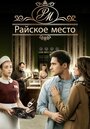 РМ
Райское место